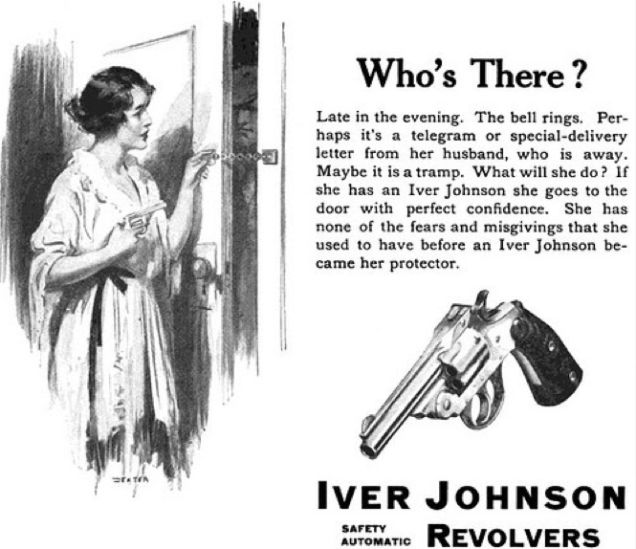 Who's There?

Late in the evening. The bell rings. Perhaps it's a telegram or special-delivery letter from her husband, who is away. Maybe it is a tramp. What will she do? If she has an Iver Johnson she goes to the door with perfect confidence. She has none of the fears and misgivings that she used to have before an Iver Johnson became her protector.

IVER JOHNSON

SAFETY
AUTOMATIC REVOLVERS